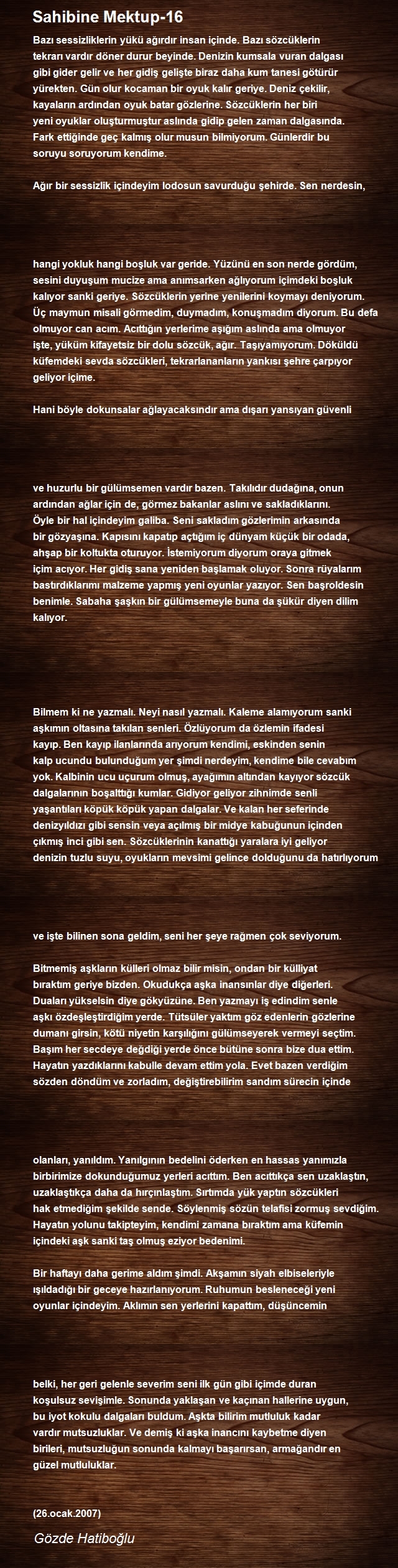 Sahibine Mektup-16

Bazı sessizliklerin yükü ağırdır insan içinde. Bazı sözcüklerin tekrarı vardır döner durur beyinde. Denizin kumsala vuran dalgası gibi gider gelir ve her gidiş gelişte biraz daha kum tanesi götürür yürekten. Gün olur kocaman bir oyuk kalır geriye. Deniz çekilir, kayaların ardından oyuk batar gözlerine. Sözcüklerin her biri yeni oyuklar oluşturmuştur aslında gidip gelen zaman dalgasında. Fark ettiğinde geç kalmış olur musun bilmiyorum. Günlerdir bu soruyu soruyorum kendime.

Ağır bir sessizlik içindeyim lodosun savurduğu şehirde. Sen nerdesin,

hangi yokluk hangi boşluk var geride. Yüzünü en son nerde gördüm, sesini duyuşum mucize ama anımsarken ağlıyorum içimdeki boşluk kalıyor sanki geriye. Sözcüklerin yerine yenilerini koymayı deniyorum. Üç maymun misali görmedim, duymadım, konuşmadım diyorum. Bu defa olmuyor can acım. Acıttığın yerlerime aşığım aslında ama olmuyor işte, yüküm kifayetsiz bir dolu sözcük, ağır. Taşıyamıyorum. Döküldü küfemdeki sevda sözcükleri, tekrarlananların yankısı şehre çarpıyor geliyor içime.

Hani böyle dokunsalar ağlayacaksındır ama dışarı yansıyan güvenli

ve huzurlu bir gülümsemen vardır bazen. Takılıdır dudağına, onun ardından ağlar için de, görmez bakanlar aslını ve sakladıklarını. Öyle bir hal içindeyim galiba. Seni sakladım gözlerimin arkasında bir gözyaşına. Kapısını kapatıp açtığım iç dünyam küçük bir odada, ahşap bir koltukta oturuyor. İstemiyorum diyorum oraya gitmek içim acıyor. Her gidiş sana yeniden başlamak oluyor. Sonra rüyalarım bastırdıklarımı malzeme yapmış yeni oyunlar yazıyor. Sen başroldesin benimle. Sabaha şaşkın bir gülümsemeyle buna da şükür diyen dilim kalıyor.

Bilmem ki ne yazmalı. Neyi nasıl yazmalı. Kaleme alamıyorum sanki aşkımın oltasına takılan senleri. Özlüyorum da özlemin ifadesi kayıp. Ben kayıp ilanlarında arıyorum kendimi, eskinden senin kalp ucundu bulunduğum yer şimdi nerdeyim, kendime bile cevabım yok. Kalbinin ucu uçurum olmuş, ayağımın altından kayıyor sözcük dalgalarının boşalttığı kumlar. Gidiyor geliyor zihnimde senli yaşantıları köpük köpük yapan dalgalar. Ve kalan her seferinde denizyıldızı gibi sensin veya açılmış bir midye kabuğunun içinden çıkmış inci gibi sen. Sözcüklerinin kanattığı yaralara iyi geliyor denizin tuzlu suyu, oyukların mevsimi gelince dolduğunu da hatırlıyorum

ve işte bilinen sona geldim, seni her şeye rağmen çok seviyorum.

Bitmemiş aşkların külleri olmaz bilir misin, ondan bir külliyat bıraktım geriye bizden. Okudukça aşka inansınlar diye diğerleri. Duaları yükselsin diye gökyüzüne. Ben yazmayı iş edindim senle aşkı özdeşleştirdiğim yerde. Tütsüler yaktım göz edenlerin gözlerine dumanı girsin, kötü niyetin karşılığını gülümseyerek vermeyi seçtim. Başım her secdeye değdiği yerde önce bütüne sonra bize dua ettim. Hayatın yazdıklarını kabulle devam ettim yola. Evet bazen verdiğim sözden döndüm ve zorladım, değiştirebilirim sandım sürecin içinde

olanları, yanıldım. Yanılgının bedelini öderken en hassas yanımızla birbirimize dokunduğumuz yerleri acıttım. Ben acıttıkça sen uzaklaştın, uzaklaştıkça daha da hırçınlaştım. Sırtımda yük yaptın sözcükleri hak etmediğim şekilde sende. Söylenmiş sözün telafisi zormuş sevdiğim. Hayatın yolunu takipteyim, kendimi zamana bıraktım ama küfemin içindeki aşk sanki taş olmuş eziyor bedenimi.

Bir haftayı daha gerime aldım şimdi. Akşamın siyah elbiseleriyle ışıldadığı bir geceye hazırlanıyorum. Ruhumun besleneceği yeni oyunlar içindeyim. Aklımın sen yerlerini kapattım, düşüncemin

belki, her geri gelenle severim seni ilk gün gibi içimde duran koşulsuz sevişimle. Sonunda yaklaşan ve kaçınan hallerine uygun, bu iyot kokulu dalgaları buldum. Aşkta bilirim mutluluk kadar vardır mutsuzluklar. Ve demiş ki aşka inancını kaybetme diyen birileri, mutsuzluğun sonunda kalmayı başarırsan, armağandır en güzel mutluluklar.

(26.ocak.2007)

Gözde Hatiboğlu